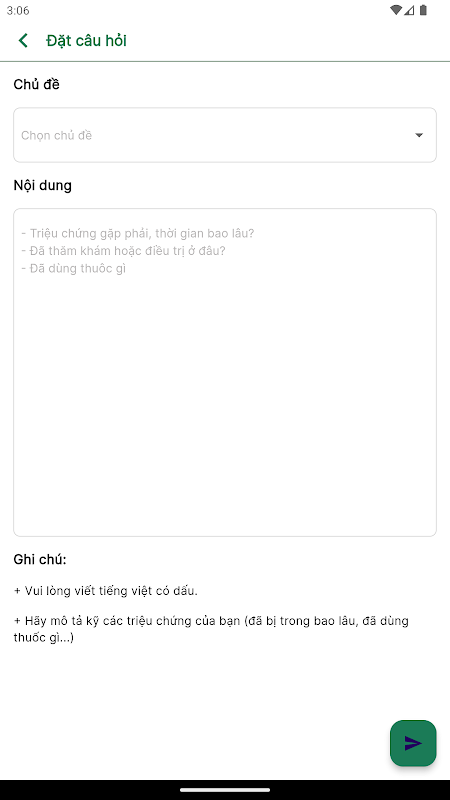 3:06

Đặt câu hỏi

Chủ đề

Chọn chủ đề

Nội dung

- Triệu chứng gặp phải, thời gian bao lâu?
- Đã thăm khám hoặc điều trị ở đâu?
- Đã dùng thuốc gì

Ghi chú:

+ Vui lòng viết tiếng việt có dấu.

+ Hãy mô tả kỹ các triệu chứng của bạn (đã bị trong bao lâu, đã dùng thuốc gì...)